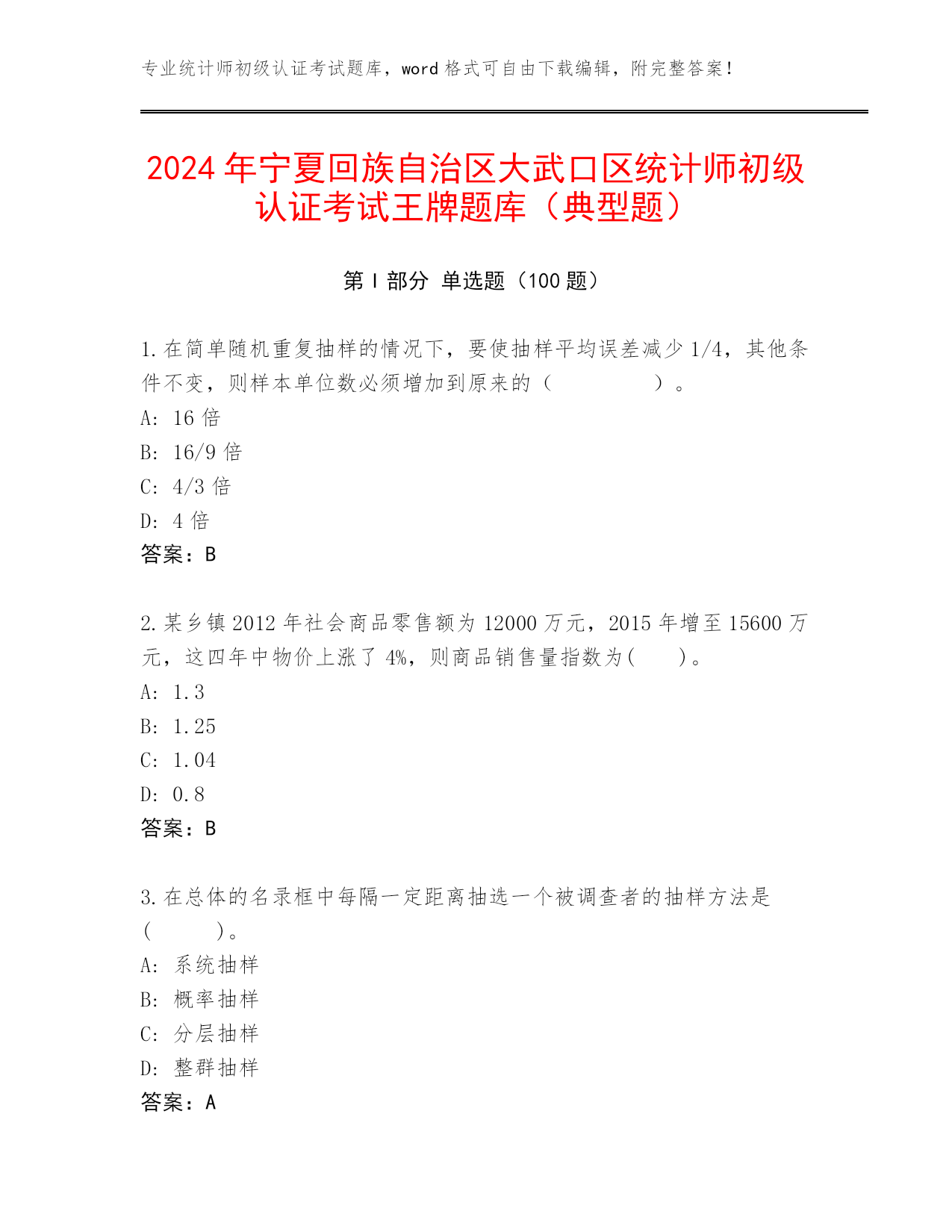 专业统计师初级认证考试题库，word 格式可自由下载编辑，附完整答案！

2024 年宁夏回族自治区大武口区统计师初级认证考试王牌题库（典型题）

第 I 部分 单选题（100 题）

1.在简单随机重复抽样的情况下，要使抽样平均误差减少 1/4，其他条件不变，则样本单位数必须增加到原来的（　　　　）。
A: 16 倍
B: 16/9 倍
C: 4/3 倍
D: 4 倍
答案：B

2.某乡镇 2012 年社会商品零售额为 12000 万元，2015 年增至 15600 万元，这四年中物价上涨了 4%，则商品销售量指数为(　　)。
A: 1.3
B: 1.25
C: 1.04
D: 0.8
答案：B

3.在总体的名录框中每隔一定距离抽选一个被调查者的抽样方法是(　　　)。
A: 系统抽样
B: 概率抽样
C: 分层抽样
D: 整群抽样
答案：A